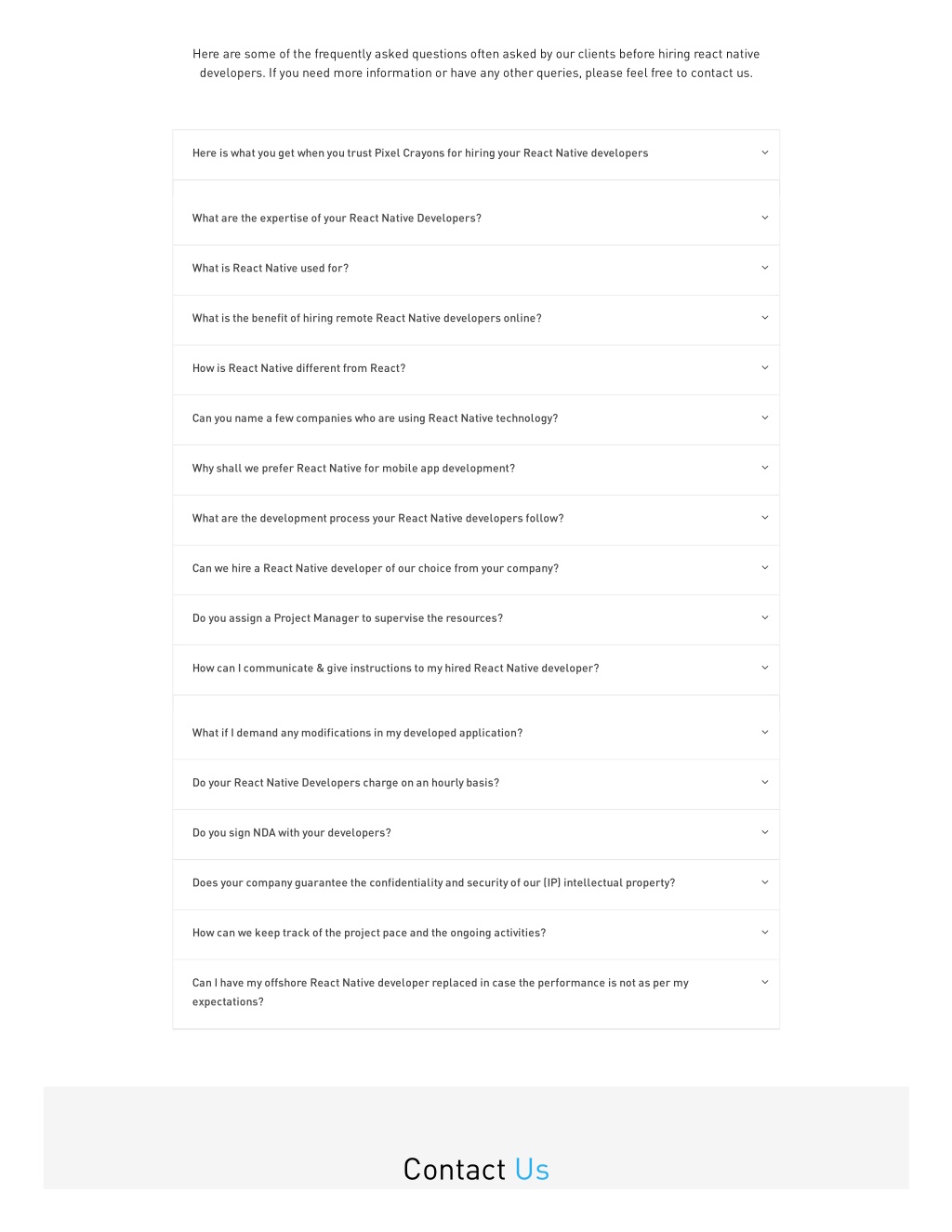 Here are some of the frequently asked questions often asked by our clients before hiring react native developers. If you need more information or have any other queries, please feel free to contact us.

Here is what you get when you trust Pixel Crayons for hiring your React Native developers

What are the expertise of your React Native Developers?

What is React Native used for?

What is the benefit of hiring remote React Native developers online?

How is React Native different from React?

Can you name a few companies who are using React Native technology?

Why shall we prefer React Native for mobile app development?

What are the development process your React Native developers follow?

Can we hire a React Native developer of our choice from your company?

Do you assign a Project Manager to supervise the resources?

How can I communicate & give instructions to my hired React Native developer?

What if I demand any modifications in my developed application?

Do your React Native Developers charge on an hourly basis?

Do you sign NDA with your developers?

Does your company guarantee the confidentiality and security of our (IP) intellectual property?

How can we keep track of the project pace and the ongoing activities?

Can I have my offshore React Native developer replaced in case the performance is not as per my expectations?

Contact Us